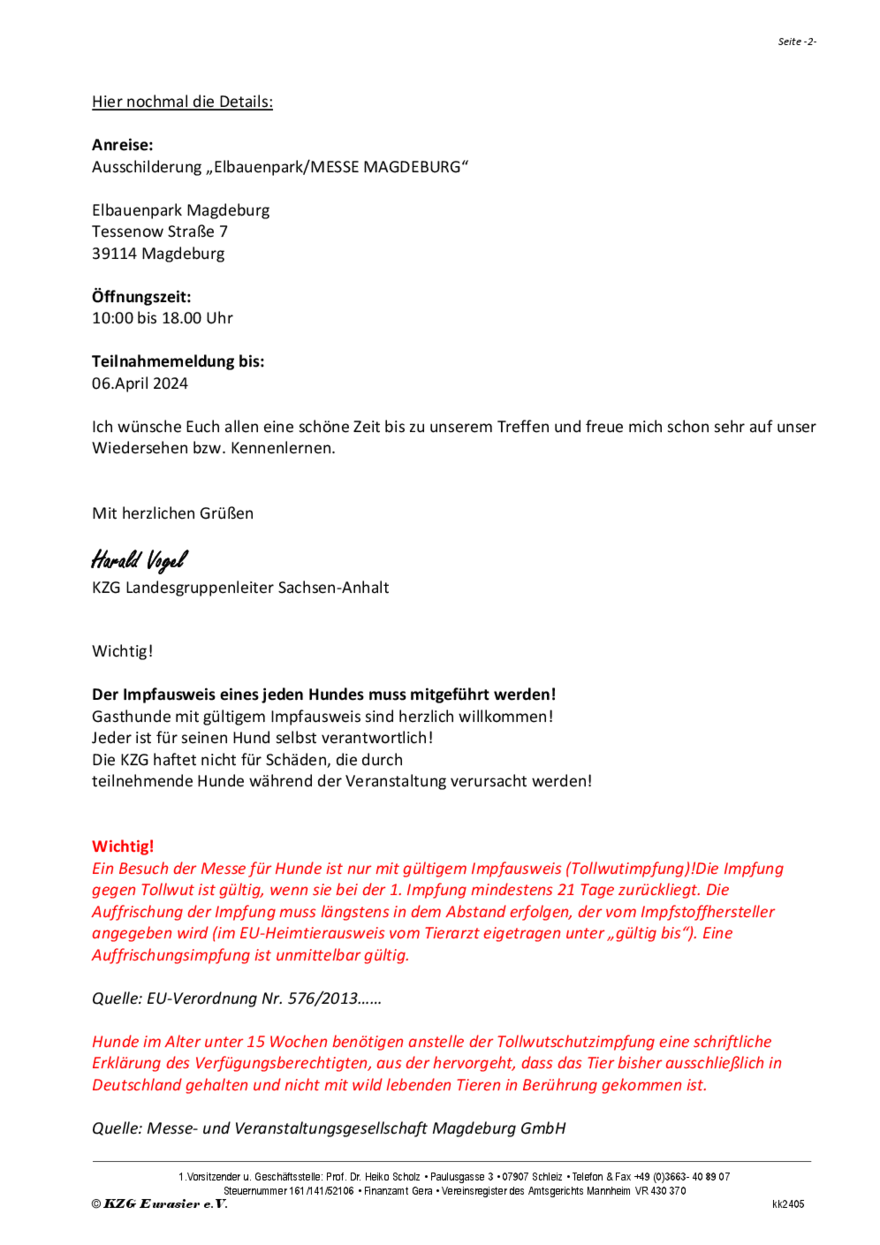 Seite -2-

Hier nochmal die Details:

**Anreise:**
Ausschilderung „Elbauenpark/MESSE MAGDEBURG“

Elbauenpark Magdeburg
Tessenow Straße 7
39114 Magdeburg

**Öffnungszeit:**
10:00 bis 18.00 Uhr

**Teilnahmemeldung bis:**
06.April 2024

Ich wünsche Euch allen eine schöne Zeit bis zu unserem Treffen und freue mich schon sehr auf unser Wiedersehen bzw. Kennenlernen.

Mit herzlichen Grüßen

Harald Vogel
KZG Landesgruppenleiter Sachsen-Anhalt

Wichtig!

**Der Impfausweis eines jeden Hundes muss mitgeführt werden!**
Gasthunde mit gültigem Impfausweis sind herzlich willkommen!
Jeder ist für seinen Hund selbst verantwortlich!
Die KZG haftet nicht für Schäden, die durch
teilnehmende Hunde während der Veranstaltung verursacht werden!

**Wichtig!**
Ein Besuch der Messe für Hunde ist nur mit gültigem Impfausweis (Tollwutimpfung)!Die Impfung gegen Tollwut ist gültig, wenn sie bei der 1. Impfung mindestens 21 Tage zurückliegt. Die Auffrischung der Impfung muss längstens in dem Abstand erfolgen, der vom Impfstoffhersteller angegeben wird (im EU-Heimtierausweis vom Tierarzt eigetragen unter „gültig bis“). Eine Auffrischungsimpfung ist unmittelbar gültig.

Quelle: EU-Verordnung Nr. 576/2013……

Hunde im Alter unter 15 Wochen benötigen anstelle der Tollwutschutzimpfung eine schriftliche Erklärung des Verfügungsberechtigten, aus der hervorgeht, dass das Tier bisher ausschließlich in Deutschland gehalten und nicht mit wild lebenden Tieren in Berührung gekommen ist.

Quelle: Messe- und Veranstaltungsgesellschaft Magdeburg GmbH

1.Vorsitzender u. Geschäftsstelle: Prof. Dr. Heiko Scholz • Paulusgasse 3 • 07907 Schleiz • Telefon & Fax +49 (0)3663- 40 89 07
Steuernummer 161/141/52106 • Finanzamt Gera • Vereinsregister des Amtsgerichts Mannheim VR 430 370
© KZG Eurasier e.V.
kk2405